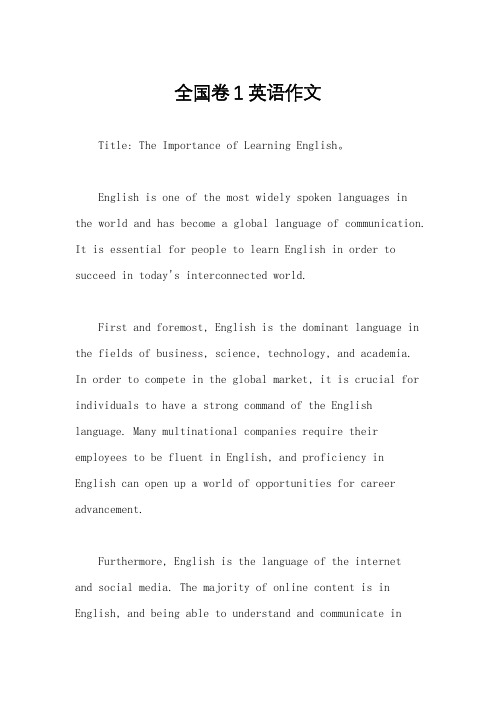 全国卷1英语作文

Title: The Importance of Learning English。

English is one of the most widely spoken languages in the world and has become a global language of communication. It is essential for people to learn English in order to succeed in today's interconnected world.

First and foremost, English is the dominant language in the fields of business, science, technology, and academia. In order to compete in the global market, it is crucial for individuals to have a strong command of the English language. Many multinational companies require their employees to be fluent in English, and proficiency in English can open up a world of opportunities for career advancement.

Furthermore, English is the language of the internet and social media. The majority of online content is in English, and being able to understand and communicate in